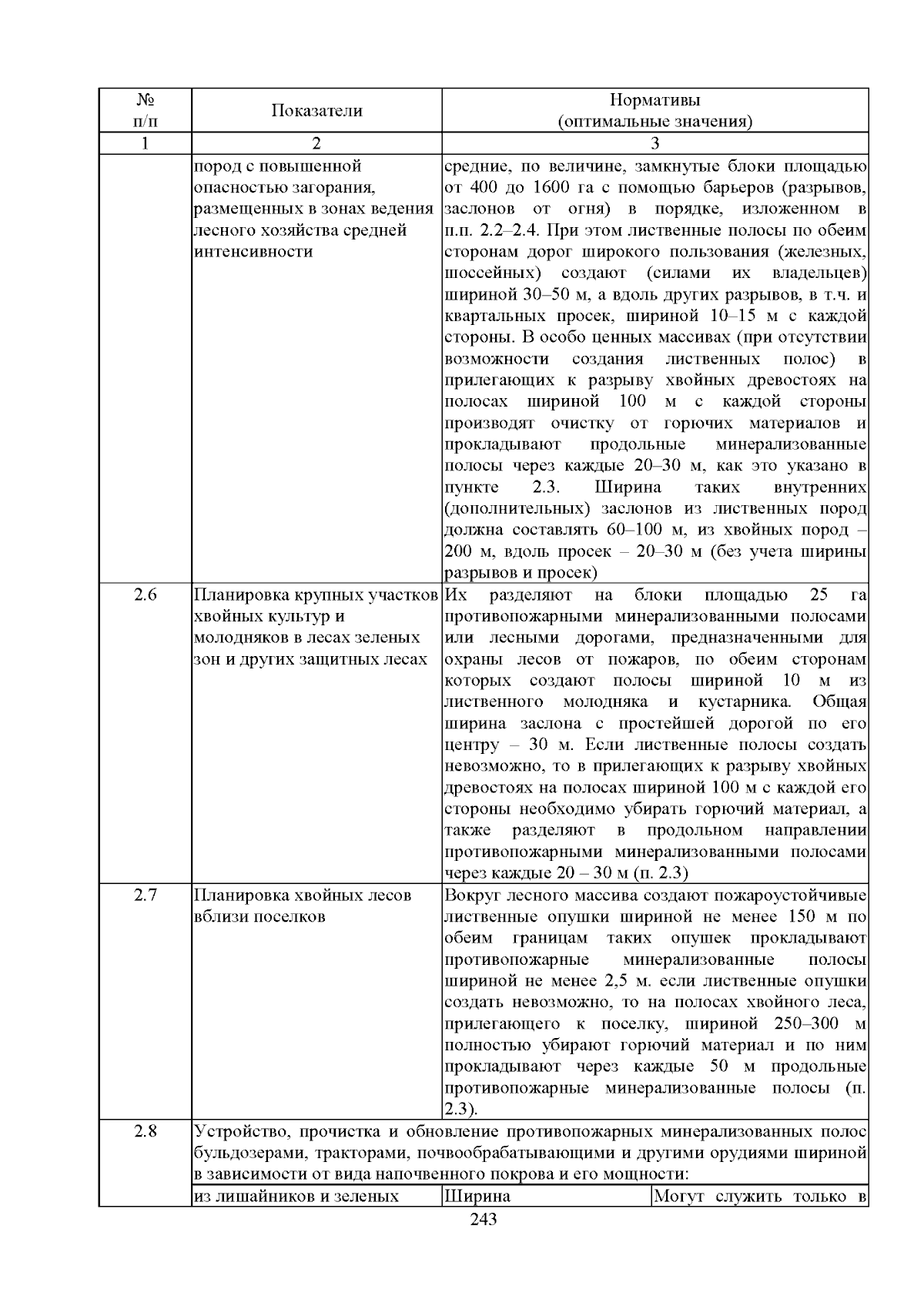 | № п/п | Показатели | Нормативы (оптимальные значения) | |
|---|---|---|---|
| 1 | 2 | 3 | |
| | пород с повышенной опасностью загорания, размещенных в зонах ведения лесного хозяйства средней интенсивности | средние, по величине, замкнутые блоки площадью от 400 до 1600 га с помощью барьеров (разрывов, заслонов от огня) в порядке, изложенном в п.п. 2.2–2.4. При этом лиственные полосы по обеим сторонам дорог широкого пользования (железных, шоссейных) создают (силами их владельцев) шириной 30–50 м, а вдоль других разрывов, в т.ч. и квартальных просек, шириной 10–15 м с каждой стороны. В особо ценных массивах (при отсутствии возможности создания лиственных полос) в прилегающих к разрыву хвойных древостоях на полосах шириной 100 м с каждой стороны производят очистку от горючих материалов и прокладывают продольные минерализованные полосы через каждые 20–30 м, как это указано в пункте 2.3. Ширина таких внутренних (дополнительных) заслонов из лиственных пород должна составлять 60–100 м, из хвойных пород – 200 м, вдоль просек – 20–30 м (без учета ширины разрывов и просек) | |
| 2.6 | Планировка крупных участков хвойных культур и молодняков в лесах зеленых зон и других защитных лесах | Их разделяют на блоки площадью 25 га противопожарными минерализованными полосами или лесными дорогами, предназначенными для охраны лесов от пожаров, по обеим сторонам которых создают полосы шириной 10 м из лиственного молодняка и кустарника. Общая ширина заслона с простейшей дорогой по его центру – 30 м. Если лиственные полосы создать невозможно, то в прилегающих к разрыву хвойных древостоях на полосах шириной 100 м с каждой его стороны необходимо убирать горючий материал, а также разделяют в продольном направлении противопожарными минерализованными полосами через каждые 20 – 30 м (п. 2.3) | |
| 2.7 | Планировка хвойных лесов вблизи поселков | Вокруг лесного массива создают пожароустойчивые лиственные опушки шириной не менее 150 м по обеим границам таких опушек прокладывают противопожарные минерализованные полосы шириной не менее 2,5 м. если лиственные опушки создать невозможно, то на полосах хвойного леса, прилегающего к поселку, шириной 250–300 м полностью убирают горючий материал и по ним прокладывают через каждые 50 м продольные противопожарные минерализованные полосы (п. 2.3). | |
| 2.8 | Устройство, прочистка и обновление противопожарных минерализованных полос бульдозерами, тракторами, почвообрабатывающими и другими орудиями шириной в зависимости от вида напочвенного покрова и его мощности: | | |
| | из лишайников и зеленых | Ширина | Могут служить только в |

243